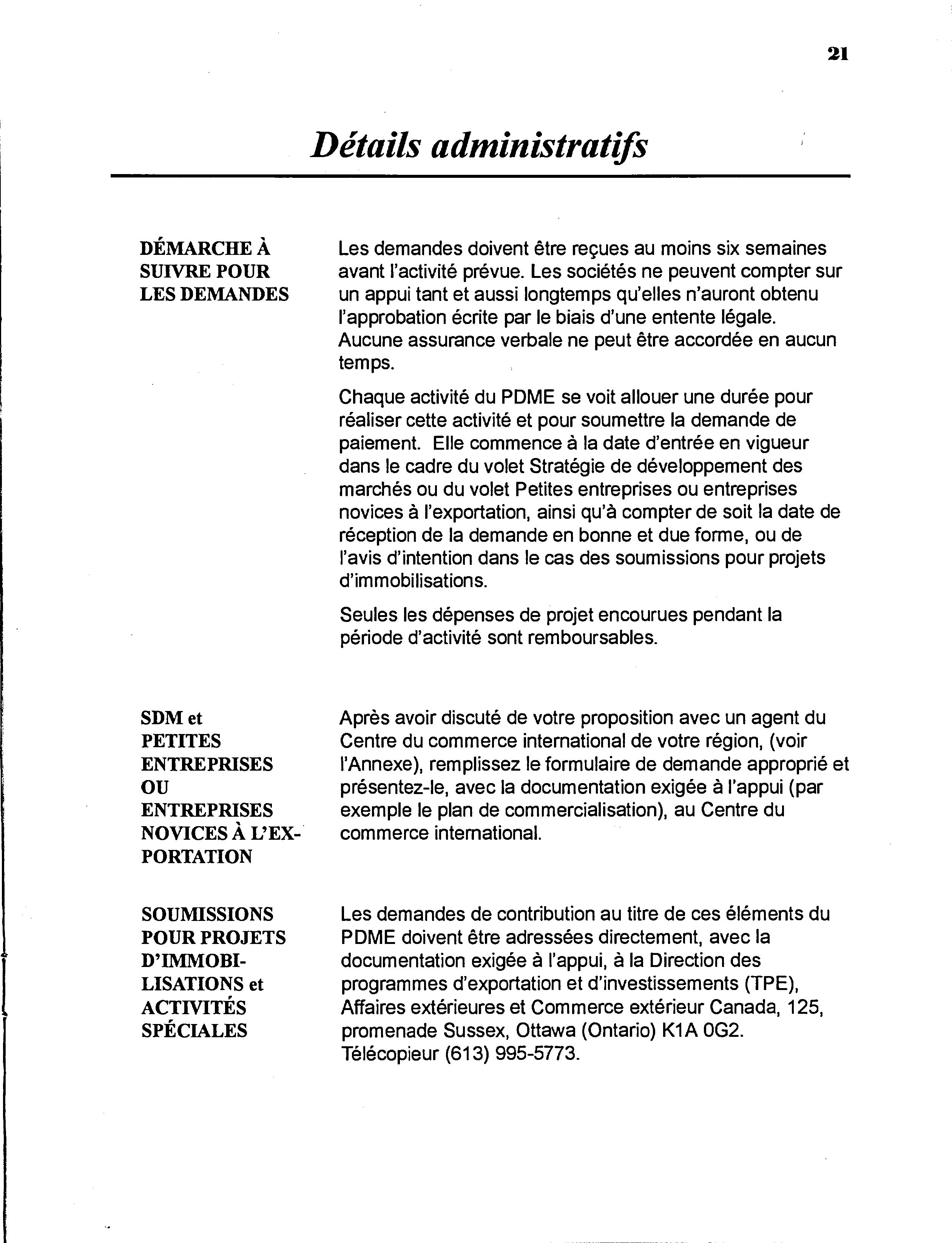 21

Détails administratifs

DÉMARCHE À SUIVRE POUR LES DEMANDES

Les demandes doivent être reçues au moins six semaines avant l'activité prévue. Les sociétés ne peuvent compter sur un appui tant et aussi longtemps qu'elles n'auront obtenu l'approbation écrite par le biais d'une entente légale. Aucune assurance verbale ne peut être accordée en aucun temps.

Chaque activité du PDME se voit allouer une durée pour réaliser cette activité et pour soumettre la demande de paiement. Elle commence à la date d'entrée en vigueur dans le cadre du volet Stratégie de développement des marchés ou du volet Petites entreprises ou entreprises novices à l'exportation, ainsi qu'à compter de soit la date de réception de la demande en bonne et due forme, ou de l'avis d'intention dans le cas des soumissions pour projets d'immobilisations.

Seules les dépenses de projet encourues pendant la période d'activité sont remboursables.

SDM et PETITES ENTREPRISES OU ENTREPRISES NOVICES À L'EXPORTATION

Après avoir discuté de votre proposition avec un agent du Centre du commerce international de votre région, (voir l'Annexe), remplissez le formulaire de demande approprié et présentez-le, avec la documentation exigée à l'appui (par exemple le plan de commercialisation), au Centre du commerce international.

SOUMISSIONS POUR PROJETS D'IMMOBILISATIONS et ACTIVITÉS SPÉCIALES

Les demandes de contribution au titre de ces éléments du PDME doivent être adressées directement, avec la documentation exigée à l'appui, à la Direction des programmes d'exportation et d'investissements (TPE), Affaires extérieures et Commerce extérieur Canada, 125, promenade Sussex, Ottawa (Ontario) K1A 0G2. Télécopieur (613) 995-5773.